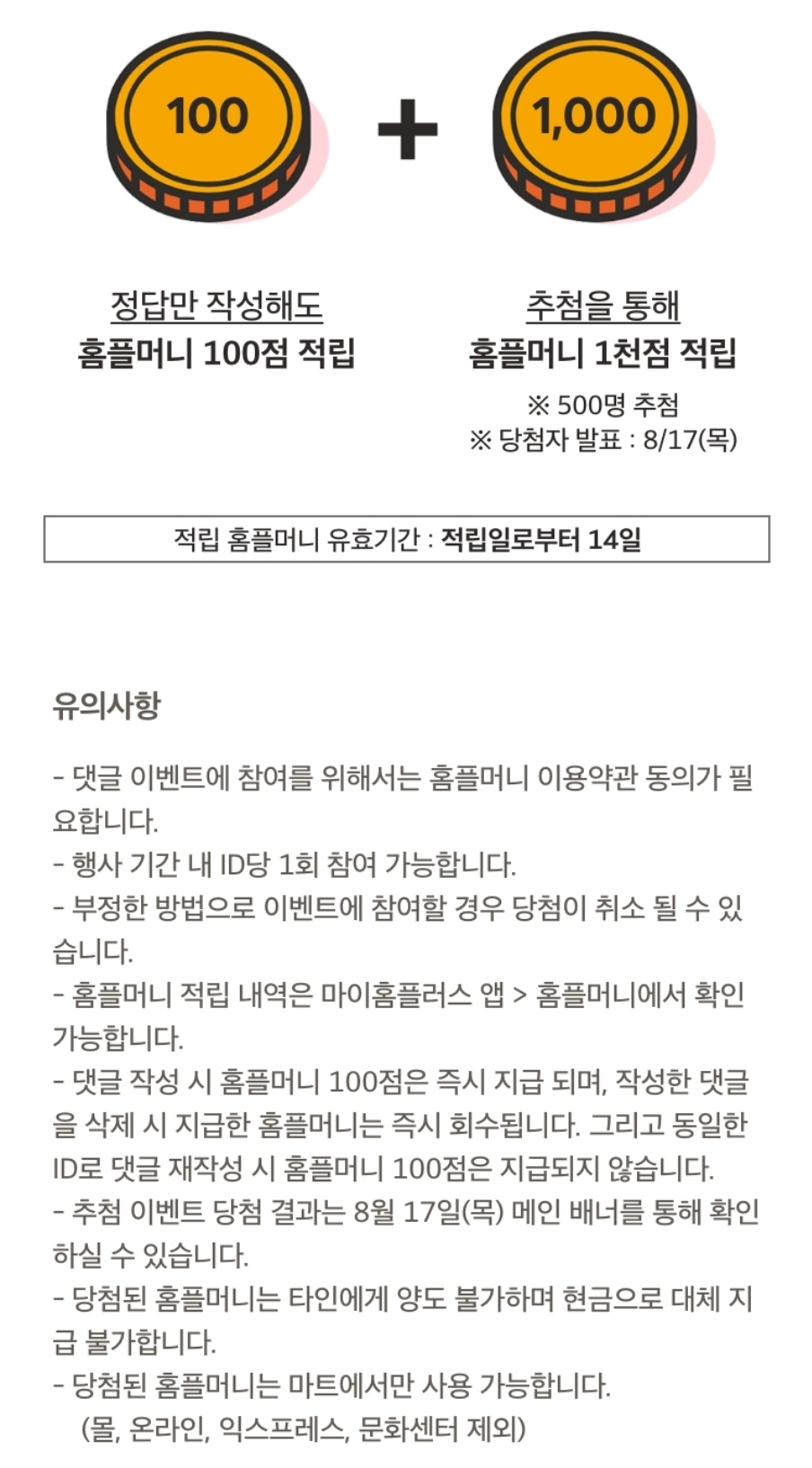 100

+

1,000

정답만 작성해도
홈플머니 100점 적립

추첨을 통해
홈플머니 1천점 적립
※ 500명 추첨
※ 당첨자 발표 : 8/17(목)

적립 홈플머니 유효기간 : 적립일로부터 14일

유의사항

- 댓글 이벤트에 참여를 위해서는 홈플머니 이용약관 동의가 필요합니다.
- 행사 기간 내 ID당 1회 참여 가능합니다.
- 부정한 방법으로 이벤트에 참여할 경우 당첨이 취소 될 수 있습니다.
- 홈플머니 적립 내역은 마이홈플러스 앱 > 홈플머니에서 확인 가능합니다.
- 댓글 작성 시 홈플머니 100점은 즉시 지급 되며, 작성한 댓글을 삭제 시 지급한 홈플머니는 즉시 회수됩니다. 그리고 동일한 ID로 댓글 재작성 시 홈플머니 100점은 지급되지 않습니다.
- 추첨 이벤트 당첨 결과는 8월 17일(목) 메인 배너를 통해 확인하실 수 있습니다.
- 당첨된 홈플머니는 타인에게 양도 불가하며 현금으로 대체 지급 불가합니다.
- 당첨된 홈플머니는 마트에서만 사용 가능합니다.
(몰, 온라인, 익스프레스, 문화센터 제외)